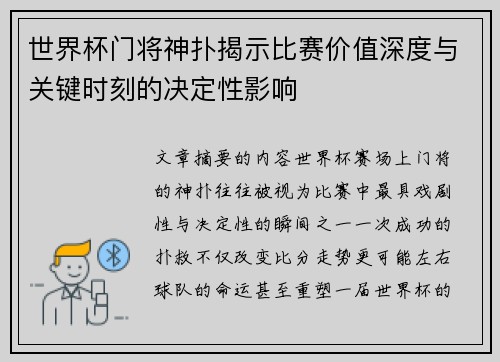 世界杯门将神扑揭示比赛价值深度与关键时刻的决定性影响

文章摘要的内容世界杯赛场上门将的神扑往往被视为比赛中最具戏剧性与决定性的瞬间之一一次成功的扑救不仅改变比分走势更可能左右球队的命运甚至重塑一届世界杯的